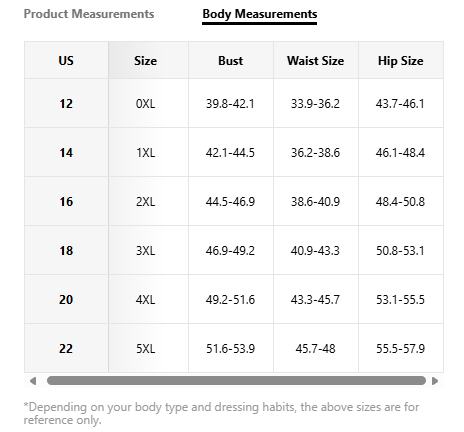 Product Measurements Body Measurements

| US | Size | Bust | Waist Size | Hip Size |
|---|---|---|---|---|
| 12 | 0XL | 39.8-42.1 | 33.9-36.2 | 43.7-46.1 |
| 14 | 1XL | 42.1-44.5 | 36.2-38.6 | 46.1-48.4 |
| 16 | 2XL | 44.5-46.9 | 38.6-40.9 | 48.4-50.8 |
| 18 | 3XL | 46.9-49.2 | 40.9-43.3 | 50.8-53.1 |
| 20 | 4XL | 49.2-51.6 | 43.3-45.7 | 53.1-55.5 |
| 22 | 5XL | 51.6-53.9 | 45.7-48 | 55.5-57.9 |

*Depending on your body type and dressing habits, the above sizes are for reference only.